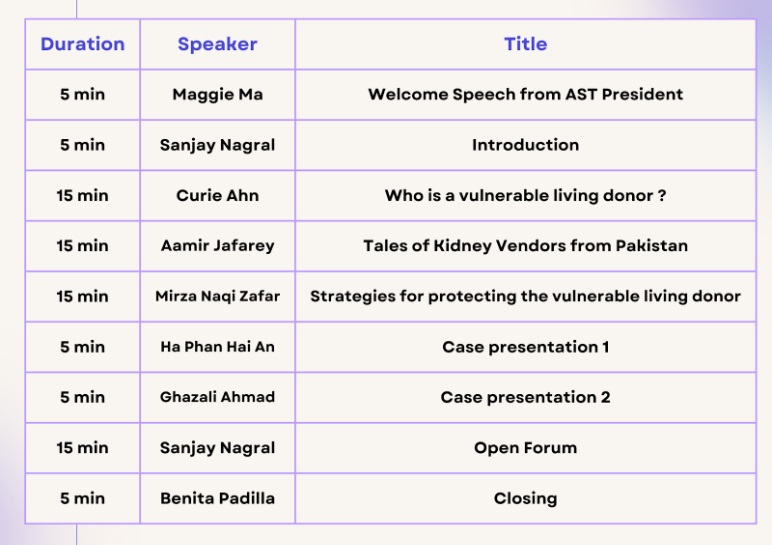 | Duration | Speaker | Title |
|---|---|---|
| 5 min | Maggie Ma | Welcome Speech from AST President |
| 5 min | Sanjay Nagral | Introduction |
| 15 min | Curie Ahn | Who is a vulnerable living donor ? |
| 15 min | Aamir Jafarey | Tales of Kidney Vendors from Pakistan |
| 15 min | Mirza Naqi Zafar | Strategies for protecting the vulnerable living donor |
| 5 min | Ha Phan Hai An | Case presentation 1 |
| 5 min | Ghazali Ahmad | Case presentation 2 |
| 15 min | Sanjay Nagral | Open Forum |
| 5 min | Benita Padilla | Closing |